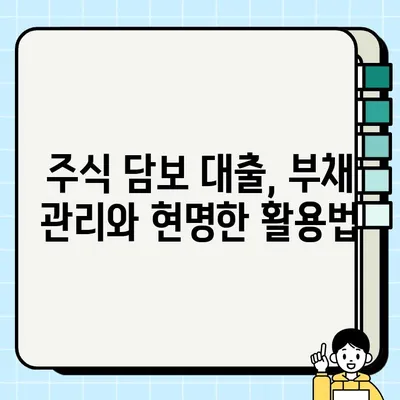 주식 담보 대출, 부채 관리와 현명한 활용법